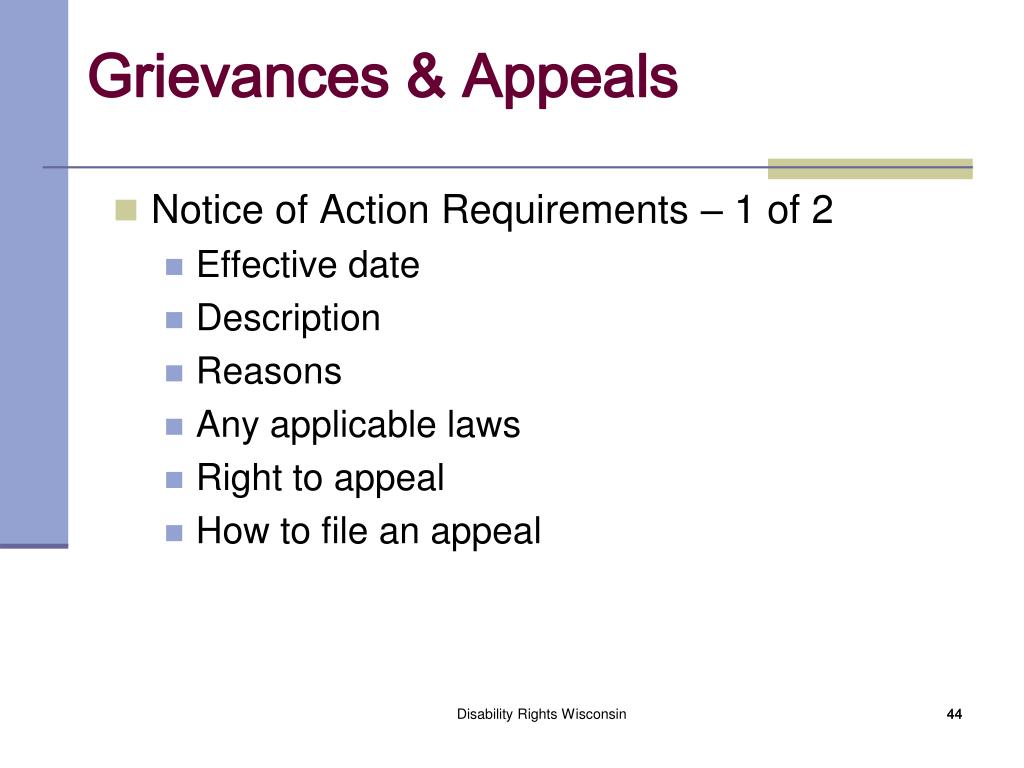 Grievances & Appeals

Notice of Action Requirements – 1 of 2
Effective date
Description
Reasons
Any applicable laws
Right to appeal
How to file an appeal

Disability Rights Wisconsin

44